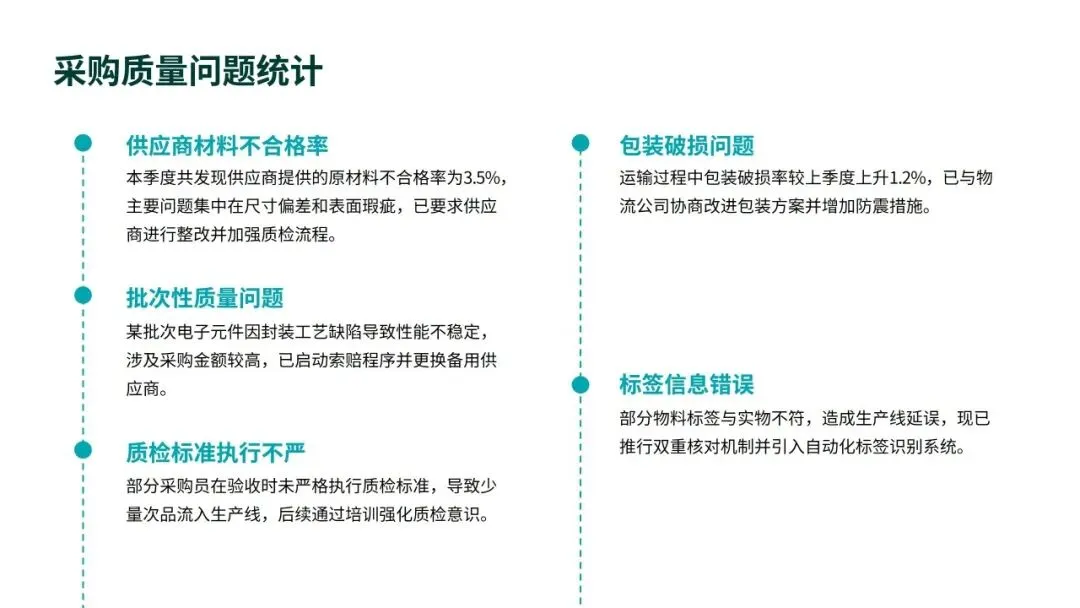 采购质量问题统计

供应商材料不合格率

本季度共发现供应商提供的原材料不合格率为3.5%，主要问题集中在尺寸偏差和表面瑕疵，已要求供应商进行整改并加强质检流程。

批次性质量问题

某批次电子元件因封装工艺缺陷导致性能不稳定，涉及采购金额较高，已启动索赔程序并更换备用供应商。

质检标准执行不严

部分采购员在验收时未严格执行质检标准，导致少量次品流入生产线，后续通过培训强化质检意识。

包装破损问题

运输过程中包装破损率较上季度上升1.2%，已与物流公司协商改进包装方案并增加防震措施。

标签信息错误

部分物料标签与实物不符，造成生产线延误，现已推行双重核对机制并引入自动化标签识别系统。